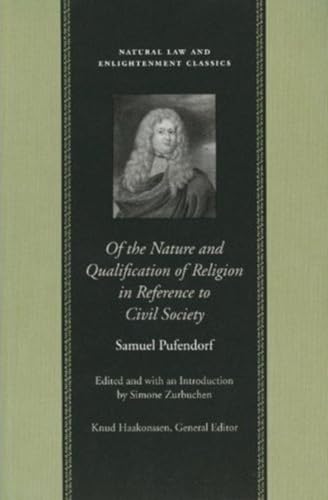 NATURAL LAW AND ENLIGHTENMENT CLASSICS

Of the Nature and Qualification of Religion in Reference to Civil Society

Samuel Pufendorf

Edited and with an Introduction by Simone Zurbuchen

Knud Haakonssen, General Editor